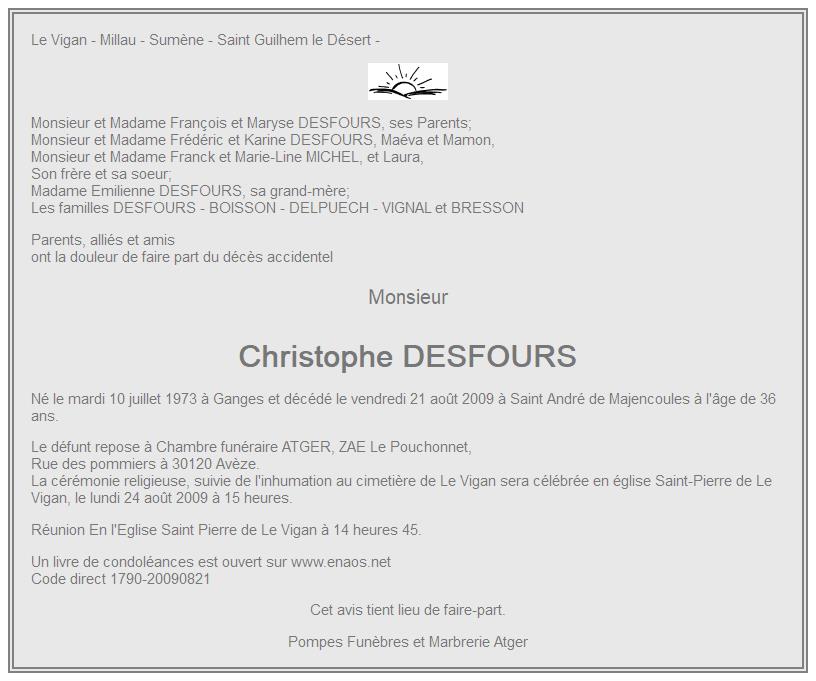 Le Vigan - Millau - Sumène - Saint Guilhem le Désert -

Monsieur et Madame François et Maryse DESFOURS, ses Parents;
Monsieur et Madame Frédéric et Karine DESFOURS, Maéva et Mamon,
Monsieur et Madame Franck et Marie-Line MICHEL, et Laura,
Son frère et sa soeur;
Madame Emilienne DESFOURS, sa grand-mère;
Les familles DESFOURS - BOISSON - DELPUECH - VIGNAL et BRESSON

Parents, alliés et amis
ont la douleur de faire part du décès accidentel

Monsieur

Christophe DESFOURS

Né le mardi 10 juillet 1973 à Ganges et décédé le vendredi 21 août 2009 à Saint André de Majencoules à l'âge de 36 ans.

Le défunt repose à Chambre funéraire ATGER, ZAE Le Pouchonnet,
Rue des pommiers à 30120 Avèze.
La cérémonie religieuse, suivie de l'inhumation au cimetière de Le Vigan sera célébrée en église Saint-Pierre de Le Vigan, le lundi 24 août 2009 à 15 heures.

Réunion En l'Eglise Saint Pierre de Le Vigan à 14 heures 45.

Un livre de condoléances est ouvert sur www.enaos.net
Code direct 1790-20090821

Cet avis tient lieu de faire-part.

Pompes Funèbres et Marbrerie Atger